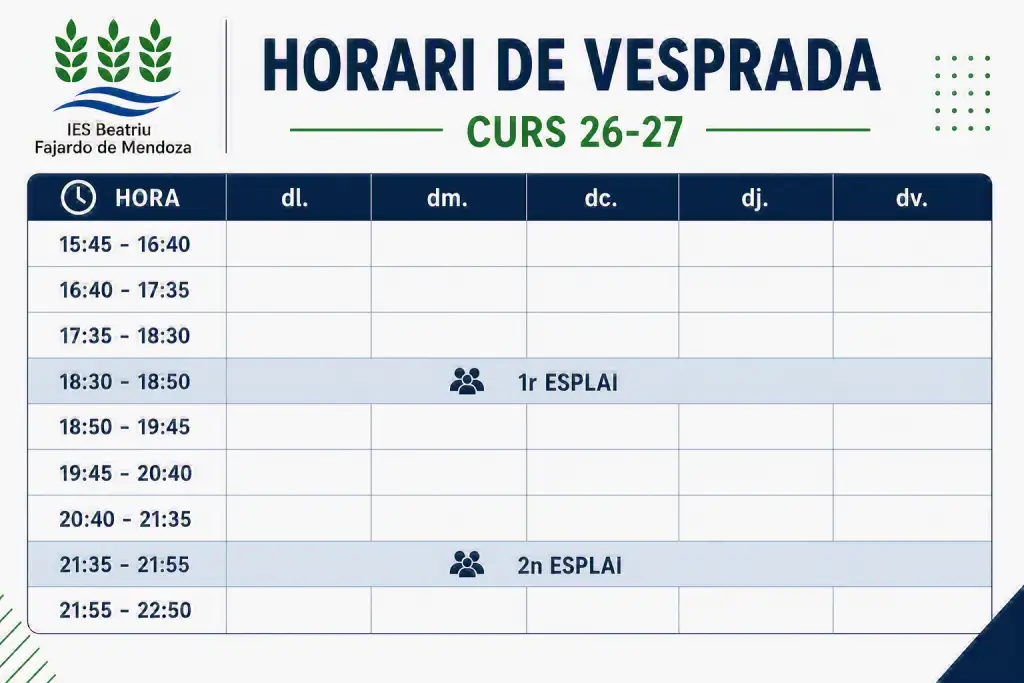 IES Beatriu Fajardo de Mendoza

HORARI DE VESPRADA

CURS 26-27

| HORA | dl. | dm. | dc. | dj. | dv. |
|---|---|---|---|---|---|
| 15:45 - 16:40 | | | | | |
| 16:40 - 17:35 | | | | | |
| 17:35 - 18:30 | | | | | |
| 18:30 - 18:50 | 1r ESPLAI | | | | |
| 18:50 - 19:45 | | | | | |
| 19:45 - 20:40 | | | | | |
| 20:40 - 21:35 | | | | | |
| 21:35 - 21:55 | 2n ESPLAI | | | | |
| 21:55 - 22:50 | | | | | |